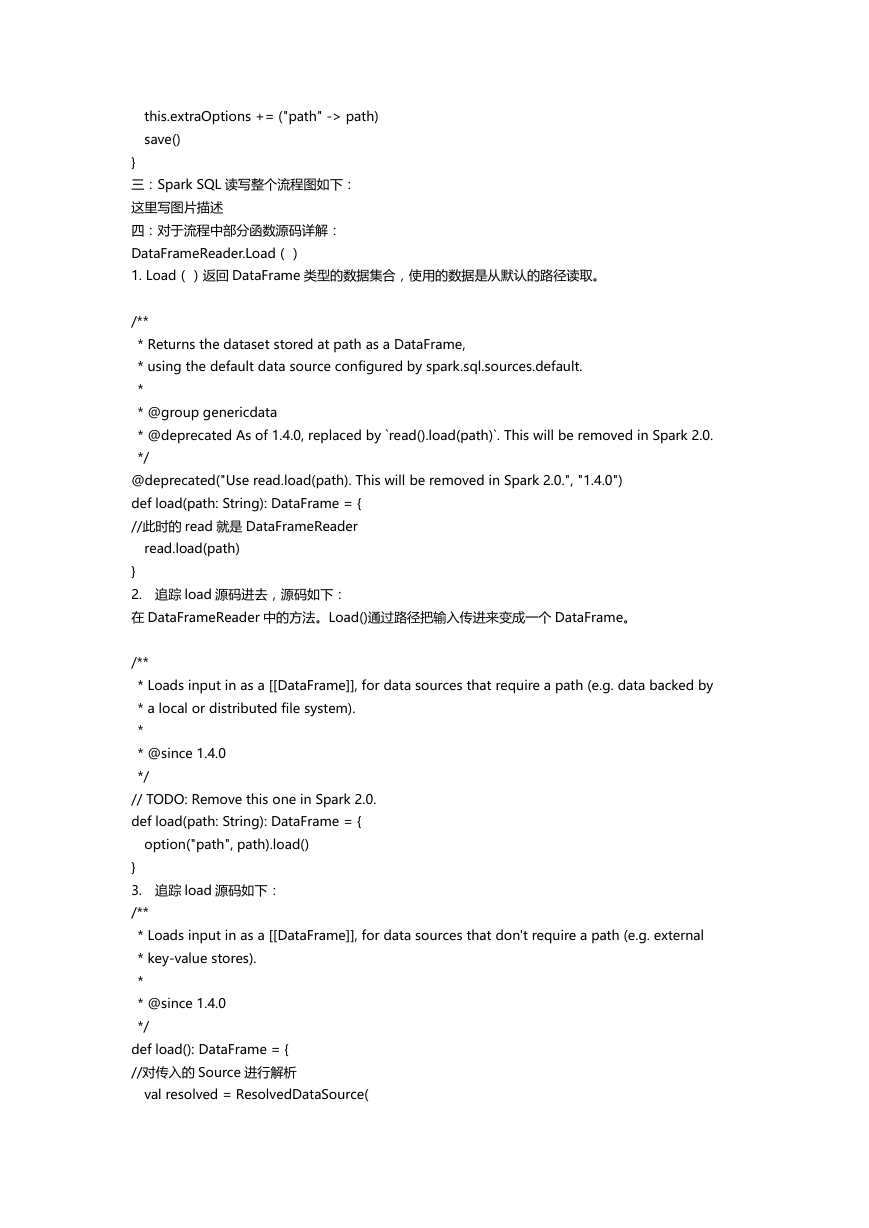 this.extraOptions += ("path" -> path)
save()
}
三：Spark SQL 读写整个流程图如下：
这里写图片描述
四：对于流程中部分函数源码详解：
DataFrameReader.Load（ ）
1. Load（ ）返回 DataFrame 类型的数据集合，使用的数据是从默认的路径读取。

/**
* Returns the dataset stored at path as a DataFrame,
* using the default data source configured by spark.sql.sources.default.
*
* @group genericdata
* @deprecated As of 1.4.0, replaced by `read().load(path)`. This will be removed in Spark 2.0.
*/
@deprecated("Use read.load(path). This will be removed in Spark 2.0.", "1.4.0")
def load(path: String): DataFrame = {
//此时的 read 就是 DataFrameReader
read.load(path)
}
2. 追踪 load 源码进去，源码如下：
在 DataFrameReader 中的方法。Load()通过路径把输入传进来变成一个 DataFrame。

/**
* Loads input in as a [[DataFrame]], for data sources that require a path (e.g. data backed by
* a local or distributed file system).
*
* @since 1.4.0
*/
// TODO: Remove this one in Spark 2.0.
def load(path: String): DataFrame = {
option("path", path).load()
}
3. 追踪 load 源码如下：
/**
* Loads input in as a [[DataFrame]], for data sources that don't require a path (e.g. external
* key-value stores).
*
* @since 1.4.0
*/
def load(): DataFrame = {
//对传入的 Source 进行解析
val resolved = ResolvedDataSource(